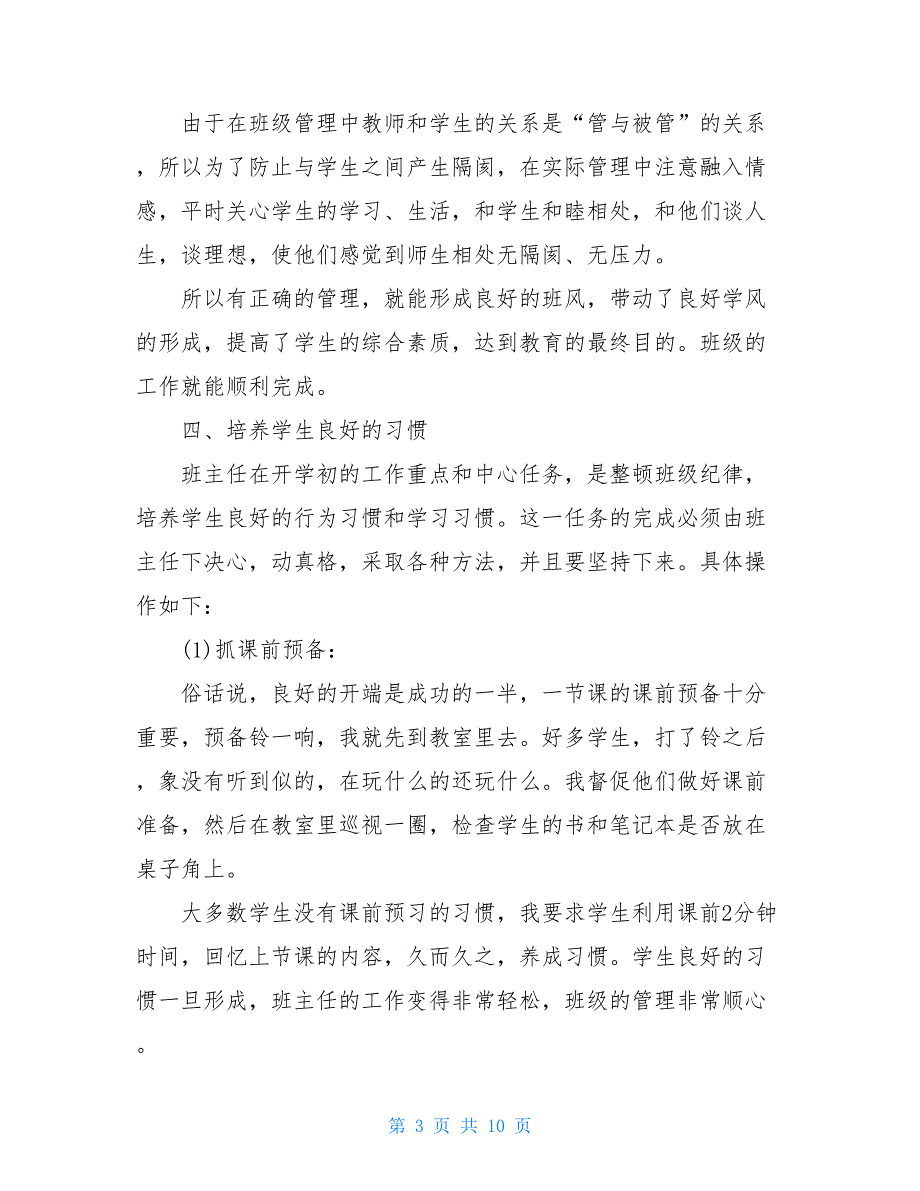 由于在班级管理中教师和学生的关系是“管与被管”的关系，所以为了防止与学生之间产生隔阂，在实际管理中注意融入情感，平时关心学生的学习、生活，和学生和睦相处，和他们谈人生，谈理想，使他们感觉到师生相处无隔阂、无压力。

所以有正确的管理，就能形成良好的班风，带动了良好学风的形成，提高了学生的综合素质，达到教育的最终目的。班级的工作就能顺利完成。

四、培养学生良好的习惯

班主任在开学初的工作重点和中心任务，是整顿班级纪律，培养学生良好的行为习惯和学习习惯。这一任务的完成必须由班主任下决心，动真格，采取各种方法，并且要坚持下来。具体操作如下：

(1)抓课前预备：

俗话说，良好的开端是成功的一半，一节课的课前预备十分重要，预备铃一响，我就先到教室里去。好多学生，打了铃之后，象没有听到似的，在玩什么的还玩什么。我督促他们做好课前准备，然后在教室里巡视一圈，检查学生的书和笔记本是否放在桌子角上。

大多数学生没有课前预习的习惯，我要求学生利用课前2分钟时间，回忆上节课的内容，久而久之，养成习惯。学生良好的习惯一旦形成，班主任的工作变得非常轻松，班级的管理非常顺心。

第 3 页 共 10 页